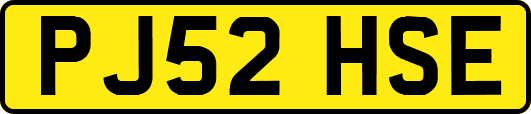 PJ52 HSE